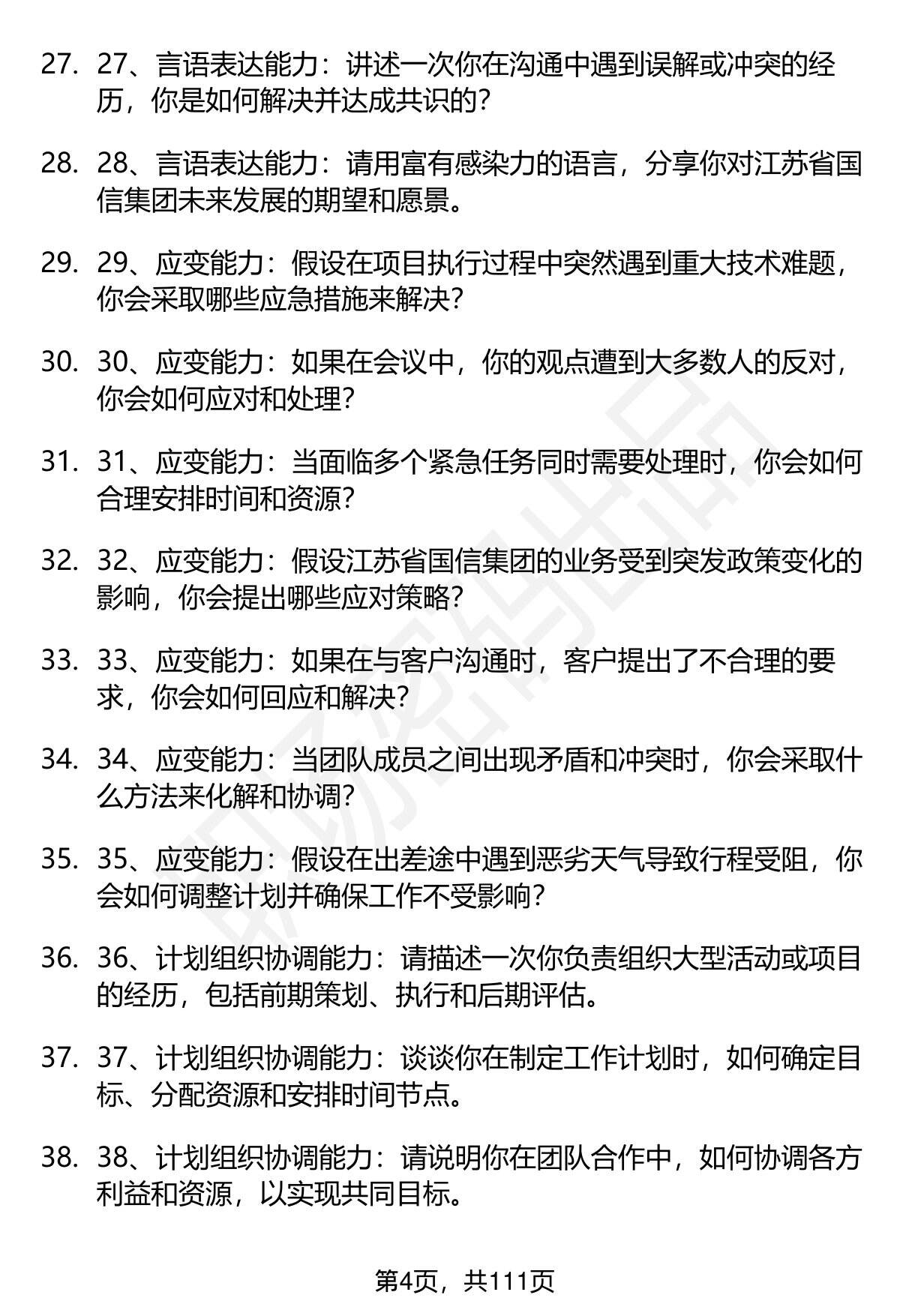 27. 27、言语表达能力：讲述一次你在沟通中遇到误解或冲突的经历，你是如何解决并达成共识的？

28. 28、言语表达能力：请用富有感染力的语言，分享你对江苏省国信集团未来发展的期望和愿景。

29. 29、应变能力：假设在项目执行过程中突然遇到重大技术难题，你会采取哪些应急措施来解决？

30. 30、应变能力：如果在会议中，你的观点遭到大多数人的反对，你会如何应对和处理？

31. 31、应变能力：当面临多个紧急任务同时需要处理时，你会如何合理安排时间和资源？

32. 32、应变能力：假设江苏省国信集团的业务受到突发政策变化的影响，你会提出哪些应对策略？

33. 33、应变能力：如果在与客户沟通时，客户提出了不合理的要求，你会如何回应和解决？

34. 34、应变能力：当团队成员之间出现矛盾和冲突时，你会采取什么方法来化解和协调？

35. 35、应变能力：假设在出差途中遇到恶劣天气导致行程受阻，你会如何调整计划并确保工作不受影响？

36. 36、计划组织协调能力：请描述一次你负责组织大型活动或项目的经历，包括前期策划、执行和后期评估。

37. 37、计划组织协调能力：谈谈你在制定工作计划时，如何确定目标、分配资源和安排时间节点。

38. 38、计划组织协调能力：请说明你在团队合作中，如何协调各方利益和资源，以实现共同目标。

第4页，共111页